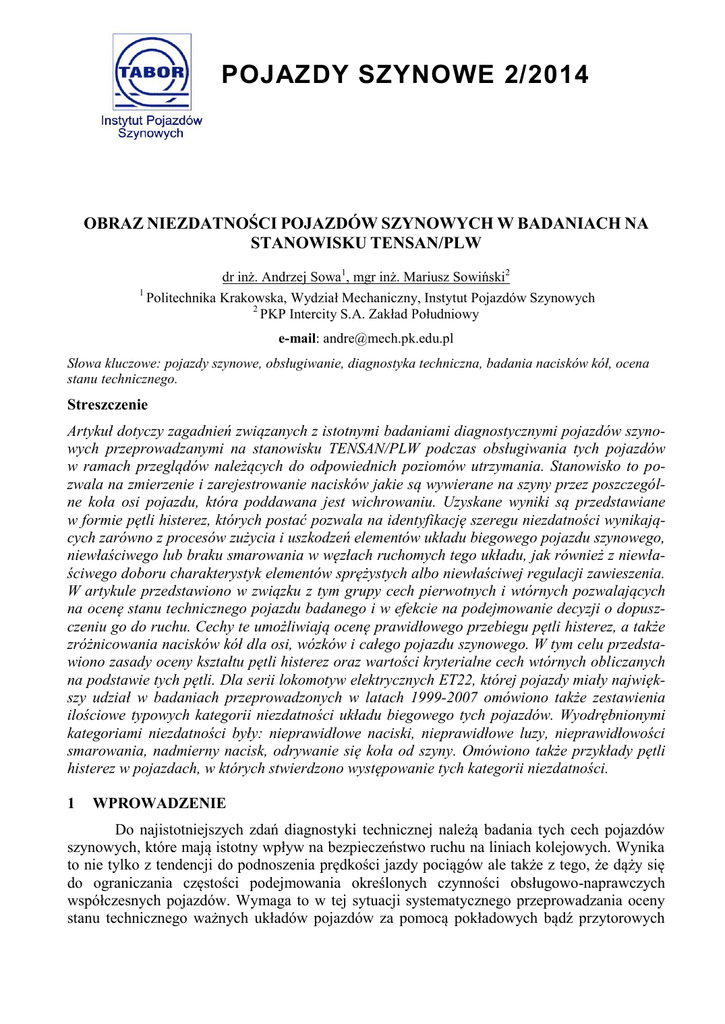 TABOR
Instytut Pojazdów Szynowych

POJAZDY SZYNOWE 2/2014

OBRAZ NIEZDATNOŚCI POJAZDÓW SZYNOWYCH W BADANIACH NA STANOWISKU TENSAN/PLW

dr inż. Andrzej Sowa$^1$, mgr inż. Mariusz Sowiński$^2$
$^1$ Politechnika Krakowska, Wydział Mechaniczny, Instytut Pojazdów Szynowych
$^2$ PKP Intercity S.A. Zakład Południowy
e-mail: andre@mech.pk.edu.pl

Słowa kluczowe: pojazdy szynowe, obsługiwanie, diagnostyka techniczna, badania nacisków kół, ocena stanu technicznego.

Streszczenie

Artykuł dotyczy zagadnień związanych z istotnymi badaniami diagnostycznymi pojazdów szynowych przeprowadzanymi na stanowisku TENSAN/PLW podczas obsługiwania tych pojazdów w ramach przeglądów należących do odpowiednich poziomów utrzymania. Stanowisko to pozwala na zmierzenie i zarejestrowanie nacisków jakie są wywierane na szyny przez poszczególne koła osi pojazdu, która poddawana jest wichrowaniu. Uzyskane wyniki są przedstawiane w formie pętli histerez, których postać pozwala na identyfikację szeregu niezdatności wynikających zarówno z procesów zużycia i uszkodzeń elementów układu biegowego pojazdu szynowego, niewłaściwego lub braku smarowania w węzłach ruchomych tego układu, jak również z niewłaściwego doboru charakterystyk elementów sprężystych albo niewłaściwej regulacji zawieszenia. W artykule przedstawiono w związku z tym grupy cech pierwotnych i wtórnych pozwalających na ocenę stanu technicznego pojazdu badanego i w efekcie na podejmowanie decyzji o dopuszczeniu go do ruchu. Cechy te umożliwiają ocenę prawidłowego przebiegu pętli histerez, a także zróżnicowania nacisków kół dla osi, wózków i całego pojazdu szynowego. W tym celu przedstawiono zasady oceny kształtu pętli histerez oraz wartości kryterialne cech wtórnych obliczanych na podstawie tych pętli. Dla serii lokomotyw elektrycznych ET22, której pojazdy miały największy udział w badaniach przeprowadzonych w latach 1999-2007 omówiono także zestawienia ilościowe typowych kategorii niezdatności układu biegowego tych pojazdów. Wyodrębnionymi kategoriami niezdatności były: nieprawidłowe naciski, nieprawidłowe luzy, nieprawidłowości smarowania, nadmierny nacisk, odrywanie się koła od szyny. Omówiono także przykłady pętli histerez w pojazdach, w których stwierdzono występowanie tych kategorii niezdatności.

1 WPROWADZENIE

Do najistotniejszych zdań diagnostyki technicznej należą badania tych cech pojazdów szynowych, które mają istotny wpływ na bezpieczeństwo ruchu na liniach kolejowych. Wynika to nie tylko z tendencji do podnoszenia prędkości jazdy pociągów ale także z tego, że dąży się do ograniczania częstości podejmowania określonych czynności obsługowo-naprawczych współczesnych pojazdów. Wymaga to w tej sytuacji systematycznego przeprowadzania oceny stanu technicznego ważnych układów pojazdów za pomocą pokładowych bądź przytorowych